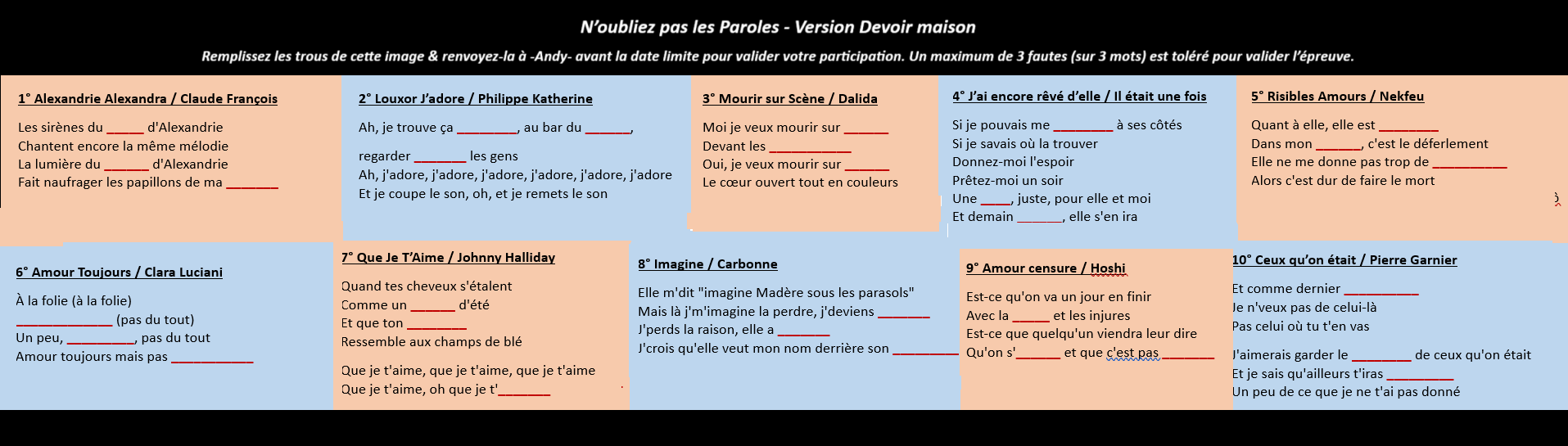 N'oubliez pas les Paroles - Version Devoir maison

Remplissez les trous de cette image & renvoyez-la à -Andy- avant la date limite pour valider votre participation. Un maximum de 3 fautes (sur 3 mots) est toléré pour valider l'épreuve.

1° Alexandrie Alexandra / Claude François

Les sirènes du _____ d'Alexandrie
Chantent encore la même mélodie
La lumière du ______ d'Alexandrie
Fait naufrager les papillons de ma _______

2° Louxor J'adore / Philippe Katherine

Ah, je trouve ça ________, au bar du ______,

regarder _______ les gens
Ah, j'adore, j'adore, j'adore, j'adore, j'adore, j'adore
Et je coupe le son, oh, et je remets le son

3° Mourir sur Scène / Dalida

Moi je veux mourir sur ______
Devant les ___________
Oui, je veux mourir sur ______
Le cœur ouvert tout en couleurs

4° J'ai encore rêvé d'elle / Il était une fois

Si je pouvais me ________ à ses côtés
Si je savais où la trouver
Donnez-moi l'espoir
Prêtez-moi un soir
Une ____, juste, pour elle et moi
Et demain ______, elle s'en ira

5° Risibles Amours / Nekfeu

Quant à elle, elle est ________
Dans mon ______, c'est le déferlement
Elle ne me donne pas trop de __________
Alors c'est dur de faire le mort

6° Amour Toujours / Clara Luciani

À la folie (à la folie)
_____________ (pas du tout)
Un peu, _________, pas du tout
Amour toujours mais pas ___________

7° Que Je T'Aime / Johnny Halliday

Quand tes cheveux s'étalent
Comme un ______ d'été
Et que ton ________
Ressemble aux champs de blé

Que je t'aime, que je t'aime, que je t'aime
Que je t'aime, oh que je t'_______

8° Imagine / Carbonne

Elle m'dit "imagine Madère sous les parasols"
Mais là j'm'imagine la perdre, j'deviens _______
J'perds la raison, elle a _______
J'crois qu'elle veut mon nom derrière son _________

9° Amour censure / Hoshi

Est-ce qu'on va un jour en finir
Avec la _____ et les injures
Est-ce que quelqu'un viendra leur dire
Qu'on s'______ et que c'est pas _______

10° Ceux qu'on était / Pierre Garnier

Et comme dernier __________
Je n'veux pas de celui-là
Pas celui où tu t'en vas

J'aimerais garder le ________ de ceux qu'on était
Et je sais qu'ailleurs t'iras _________
Un peu de ce que je ne t'ai pas donné